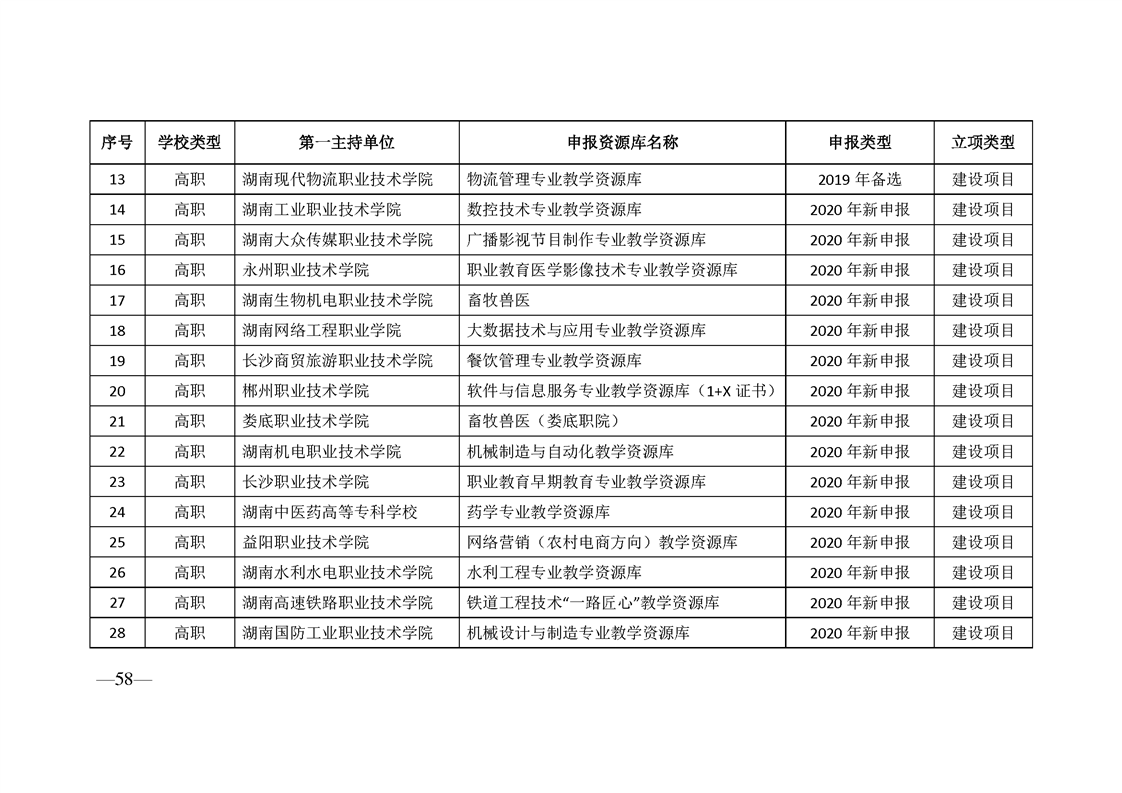 | 序号 | 学校类型 | 第一主持单位 | 申报资源库名称 | 申报类型 | 立项类型 |
|---|---|---|---|---|---|
| 13 | 高职 | 湖南现代物流职业技术学院 | 物流管理专业教学资源库 | 2019 年备选 | 建设项目 |
| 14 | 高职 | 湖南工业职业技术学院 | 数控技术专业教学资源库 | 2020 年新申报 | 建设项目 |
| 15 | 高职 | 湖南大众传媒职业技术学院 | 广播影视节目制作专业教学资源库 | 2020 年新申报 | 建设项目 |
| 16 | 高职 | 永州职业技术学院 | 职业教育医学影像技术专业教学资源库 | 2020 年新申报 | 建设项目 |
| 17 | 高职 | 湖南生物机电职业技术学院 | 畜牧兽医 | 2020 年新申报 | 建设项目 |
| 18 | 高职 | 湖南网络工程职业学院 | 大数据技术与应用专业教学资源库 | 2020 年新申报 | 建设项目 |
| 19 | 高职 | 长沙商贸旅游职业技术学院 | 餐饮管理专业教学资源库 | 2020 年新申报 | 建设项目 |
| 20 | 高职 | 郴州职业技术学院 | 软件与信息服务专业教学资源库（1+X 证书） | 2020 年新申报 | 建设项目 |
| 21 | 高职 | 娄底职业技术学院 | 畜牧兽医（娄底职院） | 2020 年新申报 | 建设项目 |
| 22 | 高职 | 湖南机电职业技术学院 | 机械制造与自动化教学资源库 | 2020 年新申报 | 建设项目 |
| 23 | 高职 | 长沙职业技术学院 | 职业教育早期教育专业教学资源库 | 2020 年新申报 | 建设项目 |
| 24 | 高职 | 湖南中医药高等专科学校 | 药学专业教学资源库 | 2020 年新申报 | 建设项目 |
| 25 | 高职 | 益阳职业技术学院 | 网络营销（农村电商方向）教学资源库 | 2020 年新申报 | 建设项目 |
| 26 | 高职 | 湖南水利水电职业技术学院 | 水利工程专业教学资源库 | 2020 年新申报 | 建设项目 |
| 27 | 高职 | 湖南高速铁路职业技术学院 | 铁道工程技术“一路匠心”教学资源库 | 2020 年新申报 | 建设项目 |
| 28 | 高职 | 湖南国防工业职业技术学院 | 机械设计与制造专业教学资源库 | 2020 年新申报 | 建设项目 |

—58—